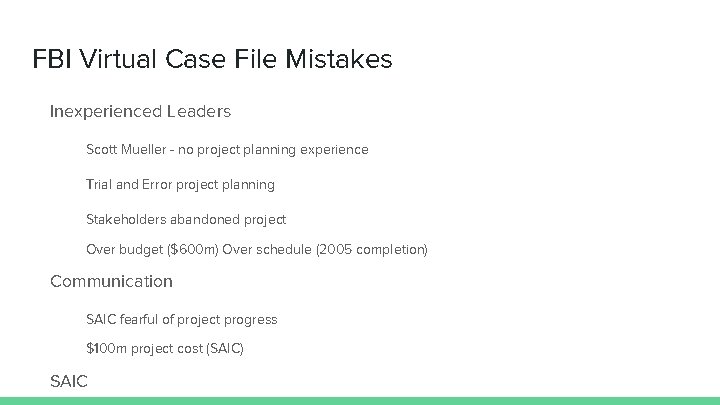 FBI Virtual Case File Mistakes

Inexperienced Leaders

Scott Mueller - no project planning experience

Trial and Error project planning

Stakeholders abandoned project

Over budget (\$600m) Over schedule (2005 completion)

Communication

SAIC fearful of project progress

\$100m project cost (SAIC)

SAIC